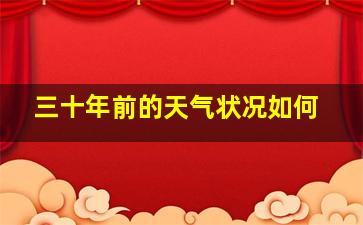 三十年前的天气状况如何